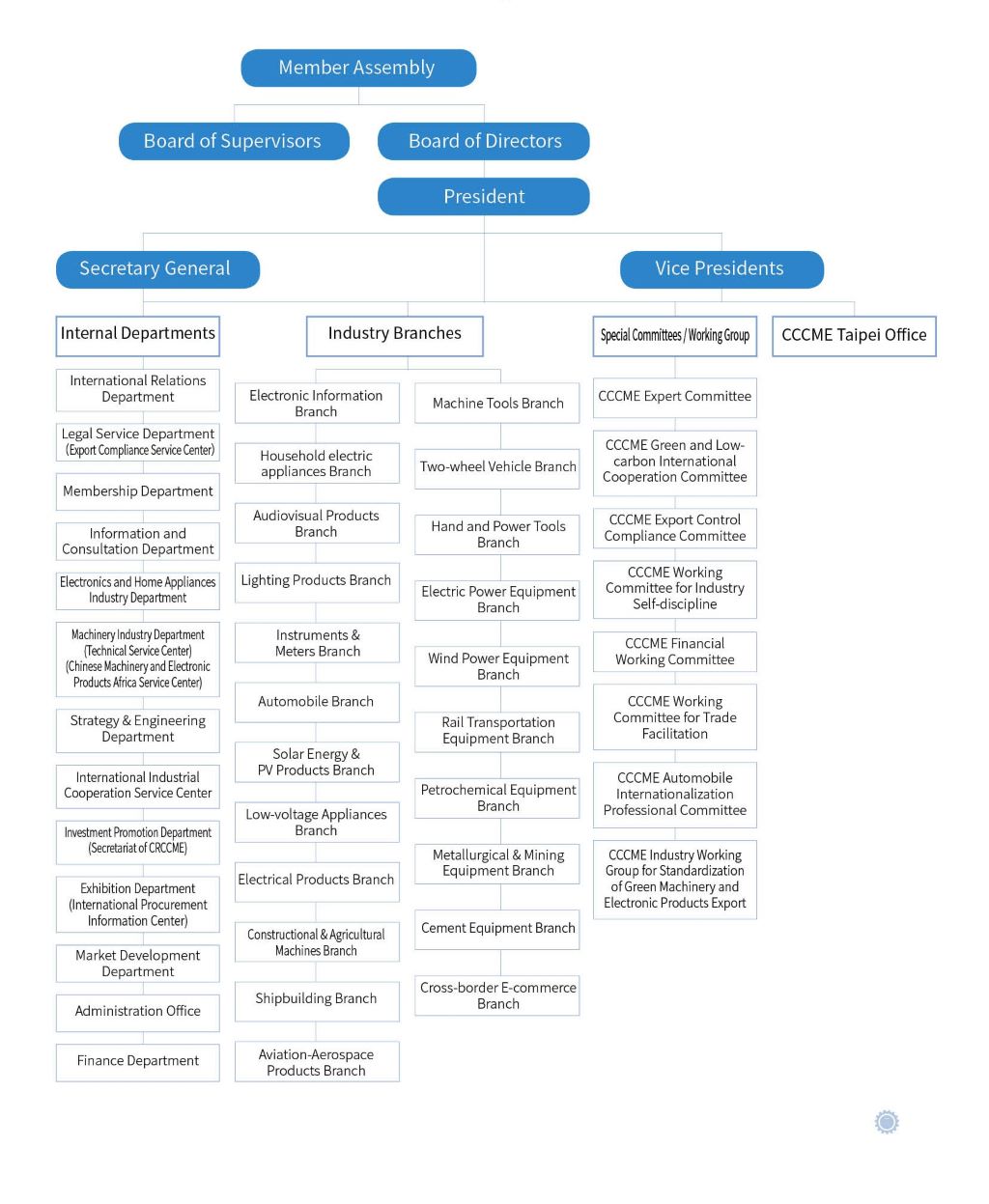 Member Assembly

Board of Supervisors

Board of Directors

President

Secretary General

Vice Presidents

Internal Departments

International Relations Department

Legal Service Department (Export Compliance Service Center)

Membership Department

Information and Consultation Department

Electronics and Home Appliances Industry Department

Machinery Industry Department (Technical Service Center) (Chinese Machinery and Electronic Products Africa Service Center)

Strategy & Engineering Department

International Industrial Cooperation Service Center

Investment Promotion Department (Secretariat of CRCCME)

Exhibition Department (International Procurement Information Center)

Market Development Department

Administration Office

Finance Department

Industry Branches

Electronic Information Branch

Household electric appliances Branch

Audiovisual Products Branch

Lighting Products Branch

Instruments & Meters Branch

Automobile Branch

Solar Energy & PV Products Branch

Low-voltage Appliances Branch

Electrical Products Branch

Constructional & Agricultural Machines Branch

Shipbuilding Branch

Aviation-Aerospace Products Branch

Machine Tools Branch

Two-wheel Vehicle Branch

Hand and Power Tools Branch

Electric Power Equipment Branch

Wind Power Equipment Branch

Rail Transportation Equipment Branch

Petrochemical Equipment Branch

Metallurgical & Mining Equipment Branch

Cement Equipment Branch

Cross-border E-commerce Branch

Special Committees / Working Group

CCCME Expert Committee

CCCME Green and Low-carbon International Cooperation Committee

CCCME Export Control Compliance Committee

CCCME Working Committee for Industry Self-discipline

CCCME Financial Working Committee

CCCME Working Committee for Trade Facilitation

CCCME Automobile Internationalization Professional Committee

CCCME Industry Working Group for Standardization of Green Machinery and Electronic Products Export

CCCME Taipei Office